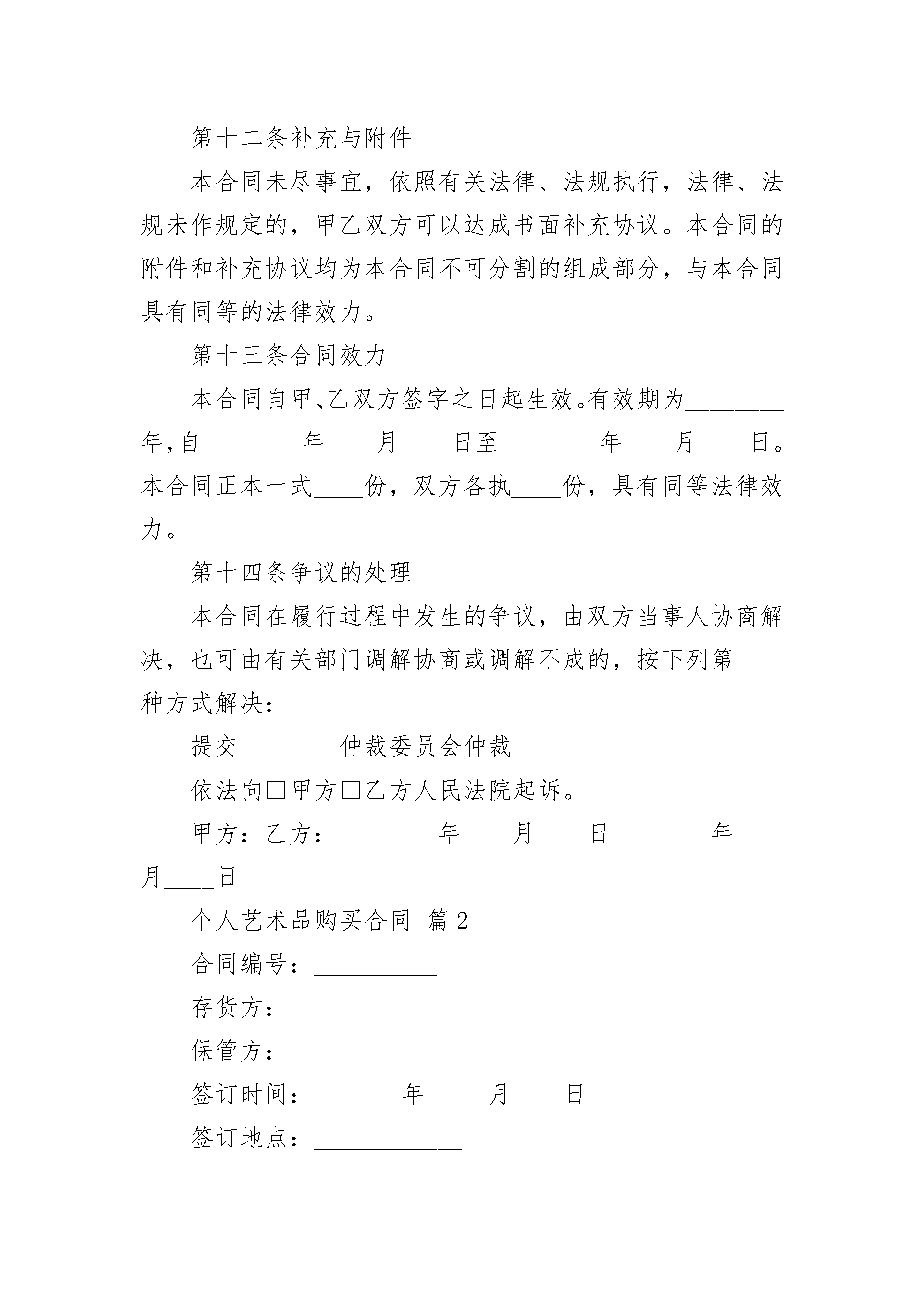 第十二条补充与附件

本合同未尽事宜，依照有关法律、法规执行，法律、法规未作规定的，甲乙双方可以达成书面补充协议。本合同的附件和补充协议均为本合同不可分割的组成部分，与本合同具有同等的法律效力。

第十三条合同效力

本合同自甲、乙双方签字之日起生效。有效期为________年，自________年____月____日至________年____月____日。本合同正本一式____份，双方各执____份，具有同等法律效力。

第十四条争议的处理

本合同在履行过程中发生的争议，由双方当事人协商解决，也可由有关部门调解协商或调解不成的，按下列第____种方式解决：

提交________仲裁委员会仲裁

依法向□甲方□乙方人民法院起诉。

甲方：乙方：________年____月____日________年____月____日

个人艺术品购买合同 篇2

合同编号：__________

存货方：_________

保管方：___________

签订时间：______ 年 ____月 ___日

签订地点：____________